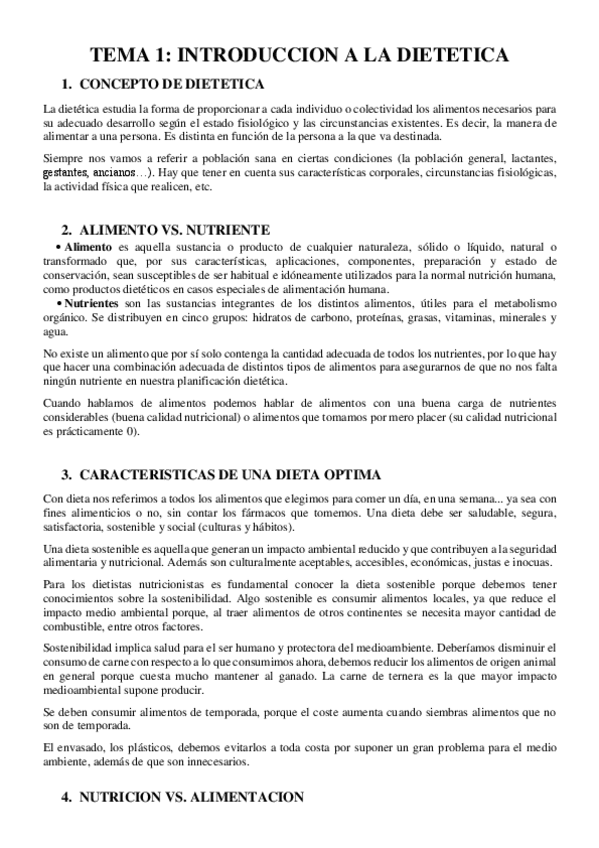 TEMA 1: INTRODUCCION A LA DIETETICA

1. CONCEPTO DE DIETETICA

La dietética estudia la forma de proporcionar a cada individuo o colectividad los alimentos necesarios para su adecuado desarrollo según el estado fisiológico y las circunstancias existentes. Es decir, la manera de alimentar a una persona. Es distinta en función de la persona a la que va destinada.

Siempre nos vamos a referir a población sana en ciertas condiciones (la población general, lactantes, gestantes, ancianos…). Hay que tener en cuenta sus características corporales, circunstancias fisiológicas, la actividad física que realicen, etc.

2. ALIMENTO VS. NUTRIENTE

• Alimento es aquella sustancia o producto de cualquier naturaleza, sólido o líquido, natural o transformado que, por sus características, aplicaciones, componentes, preparación y estado de conservación, sean susceptibles de ser habitual e idóneamente utilizados para la normal nutrición humana, como productos dietéticos en casos especiales de alimentación humana.
• Nutrientes son las sustancias integrantes de los distintos alimentos, útiles para el metabolismo orgánico. Se distribuyen en cinco grupos: hidratos de carbono, proteínas, grasas, vitaminas, minerales y agua.

No existe un alimento que por sí solo contenga la cantidad adecuada de todos los nutrientes, por lo que hay que hacer una combinación adecuada de distintos tipos de alimentos para asegurarnos de que no nos falta ningún nutriente en nuestra planificación dietética.

Cuando hablamos de alimentos podemos hablar de alimentos con una buena carga de nutrientes considerables (buena calidad nutricional) o alimentos que tomamos por mero placer (su calidad nutricional es prácticamente 0).

3. CARACTERISTICAS DE UNA DIETA OPTIMA

Con dieta nos referimos a todos los alimentos que elegimos para comer un día, en una semana... ya sea con fines alimenticios o no, sin contar los fármacos que tomemos. Una dieta debe ser saludable, segura, satisfactoria, sostenible y social (culturas y hábitos).

Una dieta sostenible es aquella que generan un impacto ambiental reducido y que contribuyen a la seguridad alimentaria y nutricional. Además son culturalmente aceptables, accesibles, económicas, justas e inocuas.

Para los dietistas nutricionistas es fundamental conocer la dieta sostenible porque debemos tener conocimientos sobre la sostenibilidad. Algo sostenible es consumir alimentos locales, ya que reduce el impacto medio ambiental porque, al traer alimentos de otros continentes se necesita mayor cantidad de combustible, entre otros factores.

Sostenibilidad implica salud para el ser humano y protectora del medioambiente. Deberíamos disminuir el consumo de carne con respecto a lo que consumimos ahora, debemos reducir los alimentos de origen animal en general porque cuesta mucho mantener al ganado. La carne de ternera es la que mayor impacto medioambiental supone producir.

Se deben consumir alimentos de temporada, porque el coste aumenta cuando siembras alimentos que no son de temporada.

El envasado, los plásticos, debemos evitarlos a toda costa por suponer un gran problema para el medio ambiente, además de que son innecesarios.

4. NUTRICION VS. ALIMENTACION